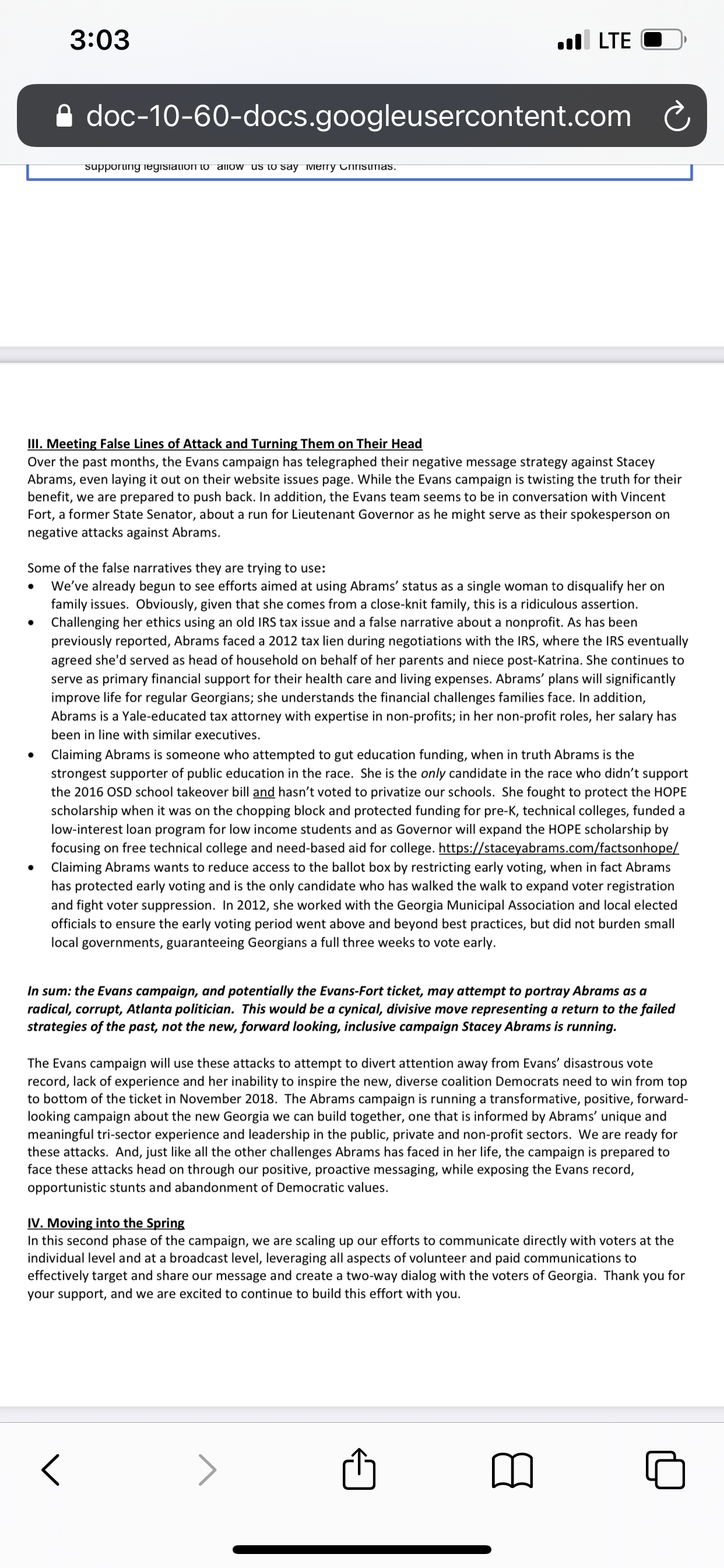 3:03

LTE

doc-10-60-docs.googleusercontent.com

supporting legislation to "allow" us to say "Merry Christmas."

III. Meeting False Lines of Attack and Turning Them on Their Head
Over the past months, the Evans campaign has telegraphed their negative message strategy against Stacey Abrams, even laying it out on their website issues page. While the Evans campaign is twisting the truth for their benefit, we are prepared to push back. In addition, the Evans team seems to be in conversation with Vincent Fort, a former State Senator, about a run for Lieutenant Governor as he might serve as their spokesperson on negative attacks against Abrams.

Some of the false narratives they are trying to use:
• We've already begun to see efforts aimed at using Abrams' status as a single woman to disqualify her on family issues. Obviously, given that she comes from a close-knit family, this is a ridiculous assertion.
• Challenging her ethics using an old IRS tax issue and a false narrative about a nonprofit. As has been previously reported, Abrams faced a 2012 tax lien during negotiations with the IRS, where the IRS eventually agreed she'd served as head of household on behalf of her parents and niece post-Katrina. She continues to serve as primary financial support for their health care and living expenses. Abrams' plans will significantly improve life for regular Georgians; she understands the financial challenges families face. In addition, Abrams is a Yale-educated tax attorney with expertise in non-profits; in her non-profit roles, her salary has been in line with similar executives.
• Claiming Abrams is someone who attempted to gut education funding, when in truth Abrams is the strongest supporter of public education in the race. She is the only candidate in the race who didn't support the 2016 OSD school takeover bill and hasn't voted to privatize our schools. She fought to protect the HOPE scholarship when it was on the chopping block and protected funding for pre-K, technical colleges, funded a low-interest loan program for low income students and as Governor will expand the HOPE scholarship by focusing on free technical college and need-based aid for college. https://staceyabrams.com/factsonhope/
• Claiming Abrams wants to reduce access to the ballot box by restricting early voting, when in fact Abrams has protected early voting and is the only candidate who has walked the walk to expand voter registration and fight voter suppression. In 2012, she worked with the Georgia Municipal Association and local elected officials to ensure the early voting period went above and beyond best practices, but did not burden small local governments, guaranteeing Georgians a full three weeks to vote early.

In sum: the Evans campaign, and potentially the Evans-Fort ticket, may attempt to portray Abrams as a radical, corrupt, Atlanta politician. This would be a cynical, divisive move representing a return to the failed strategies of the past, not the new, forward looking, inclusive campaign Stacey Abrams is running.

The Evans campaign will use these attacks to attempt to divert attention away from Evans' disastrous vote record, lack of experience and her inability to inspire the new, diverse coalition Democrats need to win from top to bottom of the ticket in November 2018. The Abrams campaign is running a transformative, positive, forward-looking campaign about the new Georgia we can build together, one that is informed by Abrams' unique and meaningful tri-sector experience and leadership in the public, private and non-profit sectors. We are ready for these attacks. And, just like all the other challenges Abrams has faced in her life, the campaign is prepared to face these attacks head on through our positive, proactive messaging, while exposing the Evans record, opportunistic stunts and abandonment of Democratic values.

IV. Moving into the Spring
In this second phase of the campaign, we are scaling up our efforts to communicate directly with voters at the individual level and at a broadcast level, leveraging all aspects of volunteer and paid communications to effectively target and share our message and create a two-way dialog with the voters of Georgia. Thank you for your support, and we are excited to continue to build this effort with you.